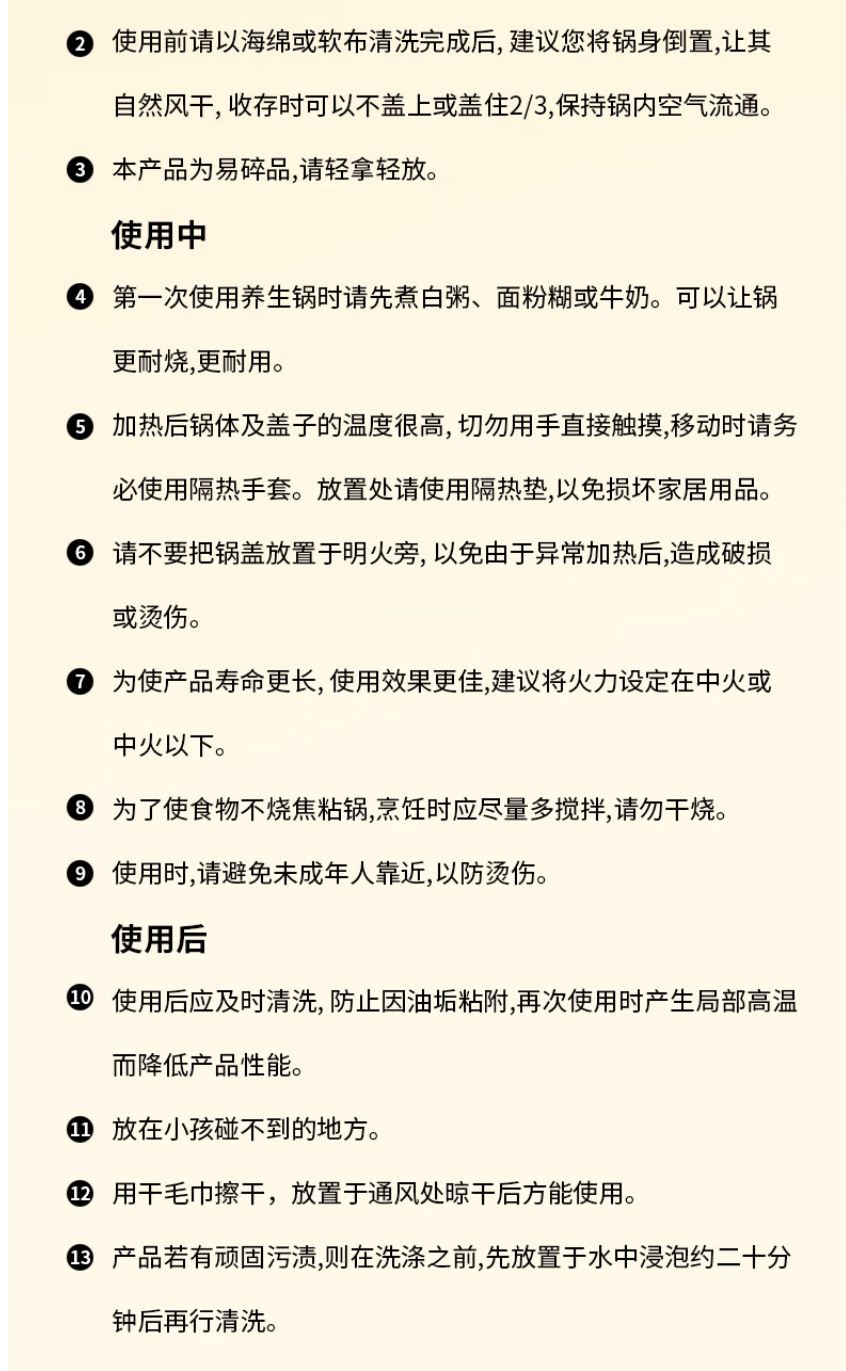 ❷ 使用前请以海绵或软布清洗完成后, 建议您将锅身倒置,让其自然风干, 收存时可以不盖上或盖住2/3,保持锅内空气流通。

❸ 本产品为易碎品,请轻拿轻放。

使用中

❹ 第一次使用养生锅时请先煮白粥、面粉糊或牛奶。可以让锅更耐烧,更耐用。

❺ 加热后锅体及盖子的温度很高, 切勿用手直接触摸,移动时请务必使用隔热手套。放置处请使用隔热垫,以免损坏家居用品。

❻ 请不要把锅盖放置于明火旁, 以免由于异常加热后,造成破损或烫伤。

❼ 为使产品寿命更长, 使用效果更佳,建议将火力设定在中火或中火以下。

❽ 为了使食物不烧焦粘锅,烹饪时应尽量多搅拌,请勿干烧。

❾ 使用时,请避免未成年人靠近,以防烫伤。

使用后

❿ 使用后应及时清洗, 防止因油垢粘附,再次使用时产生局部高温而降低产品性能。

⓫ 放在小孩碰不到的地方。

⓬ 用干毛巾擦干，放置于通风处晾干后方能使用。

⓭ 产品若有顽固污渍,则在洗涤之前,先放置于水中浸泡约二十分钟后再行清洗。